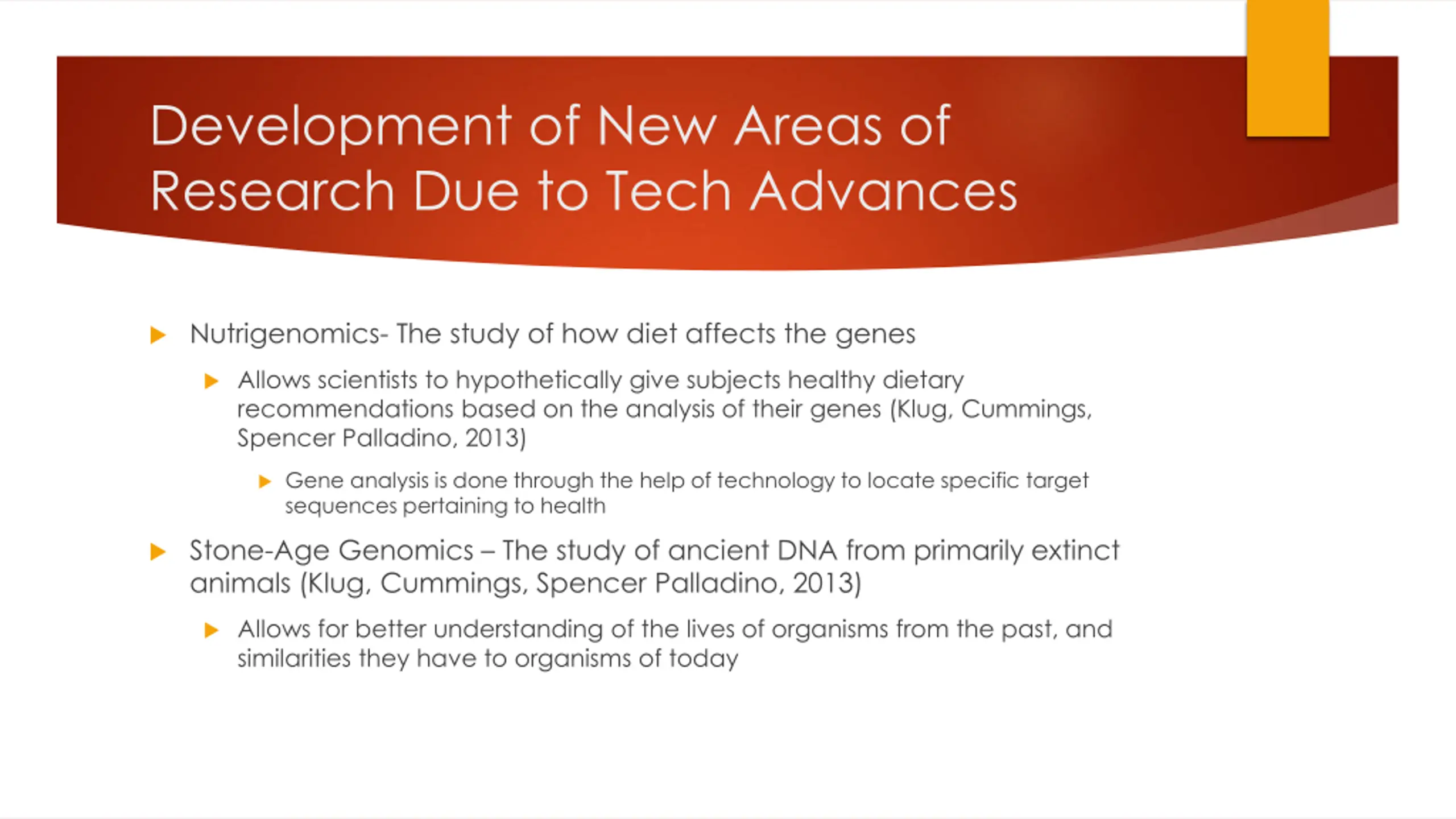 Development of New Areas of Research Due to Tech Advances

Nutrigenomics- The study of how diet affects the genes

Allows scientists to hypothetically give subjects healthy dietary recommendations based on the analysis of their genes (Klug, Cummings, Spencer Palladino, 2013)

Gene analysis is done through the help of technology to locate specific target sequences pertaining to health

Stone-Age Genomics – The study of ancient DNA from primarily extinct animals (Klug, Cummings, Spencer Palladino, 2013)

Allows for better understanding of the lives of organisms from the past, and similarities they have to organisms of today